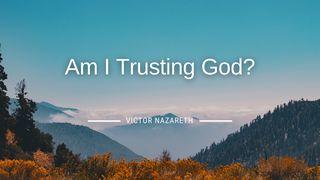 Am I Trusting God?

VICTOR NAZARETH